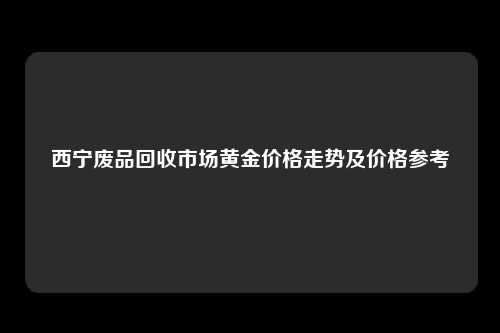 西宁废品回收市场黄金价格走势及价格参考